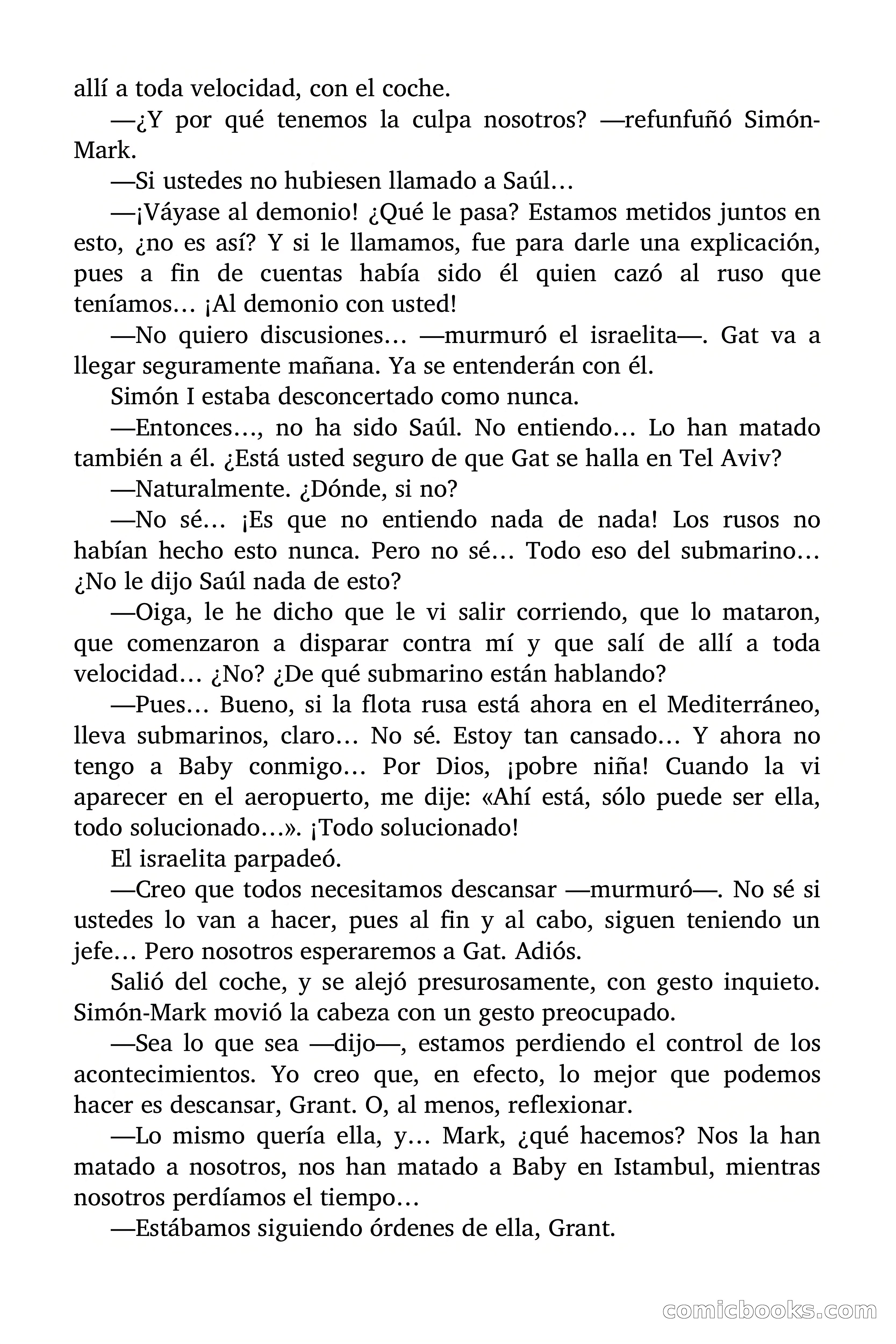 allí a toda velocidad, con el coche.

—¿Y por qué tenemos la culpa nosotros? —refunfuñó Simón-Mark.

—Si ustedes no hubiesen llamado a Saúl…

—¡Váyase al demonio! ¿Qué le pasa? Estamos metidos juntos en esto, ¿no es así? Y si le llamamos, fue para darle una explicación, pues a fin de cuentas había sido él quien cazó al ruso que teníamos… ¡Al demonio con usted!

—No quiero discusiones… —murmuró el israelita—. Gat va a llegar seguramente mañana. Ya se entenderán con él.

Simón I estaba desconcertado como nunca.

—Entonces…, no ha sido Saúl. No entiendo… Lo han matado también a él. ¿Está usted seguro de que Gat se halla en Tel Aviv?

—Naturalmente. ¿Dónde, si no?

—No sé… ¡Es que no entiendo nada de nada! Los rusos no habían hecho esto nunca. Pero no sé… Todo eso del submarino… ¿No le dijo Saúl nada de esto?

—Oiga, le he dicho que le vi salir corriendo, que lo mataron, que comenzaron a disparar contra mí y que salí de allí a toda velocidad… ¿No? ¿De qué submarino están hablando?

—Pues… Bueno, si la flota rusa está ahora en el Mediterráneo, lleva submarinos, claro… No sé. Estoy tan cansado… Y ahora no tengo a Baby conmigo… Por Dios, ¡pobre niña! Cuando la vi aparecer en el aeropuerto, me dije: «Ahí está, sólo puede ser ella, todo solucionado…». ¡Todo solucionado!

El israelita parpadeó.

—Creo que todos necesitamos descansar —murmuró—. No sé si ustedes lo van a hacer, pues al fin y al cabo, siguen teniendo un jefe… Pero nosotros esperaremos a Gat. Adiós.

Salió del coche, y se alejó presurosamente, con gesto inquieto. Simón-Mark movió la cabeza con un gesto preocupado.

—Sea lo que sea —dijo—, estamos perdiendo el control de los acontecimientos. Yo creo que, en efecto, lo mejor que podemos hacer es descansar, Grant. O, al menos, reflexionar.

—Lo mismo quería ella, y… Mark, ¿qué hacemos? Nos la han matado a nosotros, nos han matado a Baby en Istambul, mientras nosotros perdíamos el tiempo…

—Estábamos siguiendo órdenes de ella, Grant.

comicbooks.com